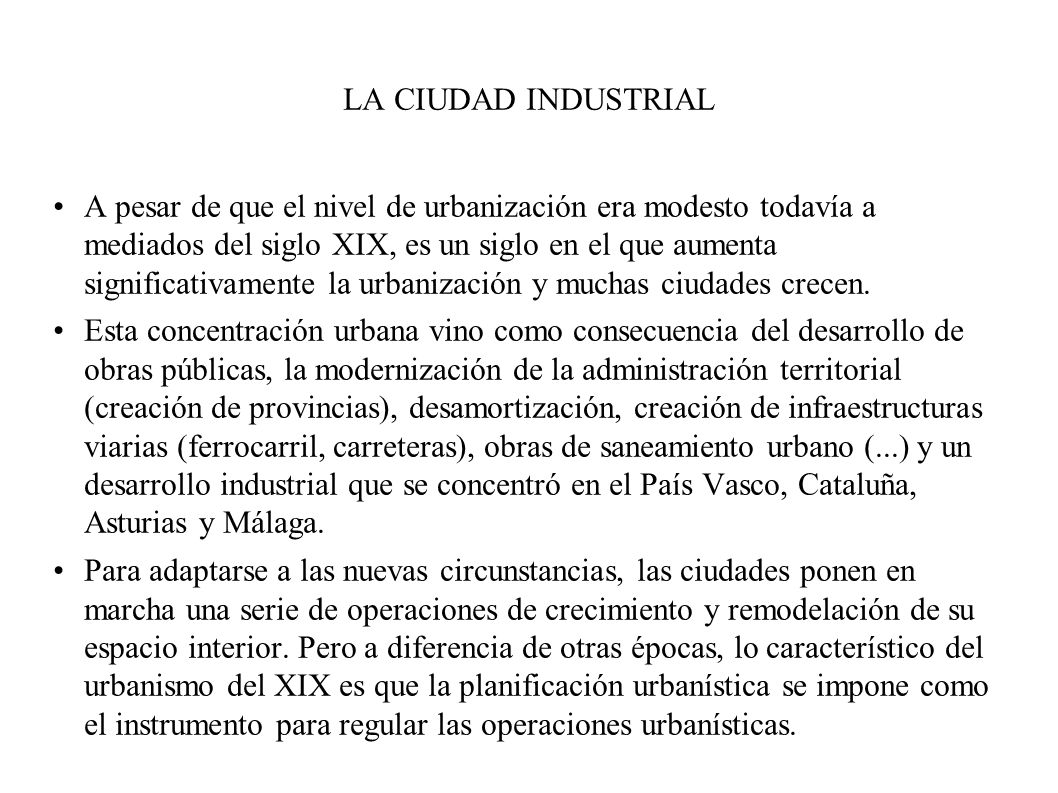 LA CIUDAD INDUSTRIAL

• A pesar de que el nivel de urbanización era modesto todavía a mediados del siglo XIX, es un siglo en el que aumenta significativamente la urbanización y muchas ciudades crecen.

• Esta concentración urbana vino como consecuencia del desarrollo de obras públicas, la modernización de la administración territorial (creación de provincias), desamortización, creación de infraestructuras viarias (ferrocarril, carreteras), obras de saneamiento urbano (...) y un desarrollo industrial que se concentró en el País Vasco, Cataluña, Asturias y Málaga.

• Para adaptarse a las nuevas circunstancias, las ciudades ponen en marcha una serie de operaciones de crecimiento y remodelación de su espacio interior. Pero a diferencia de otras épocas, lo característico del urbanismo del XIX es que la planificación urbanística se impone como el instrumento para regular las operaciones urbanísticas.